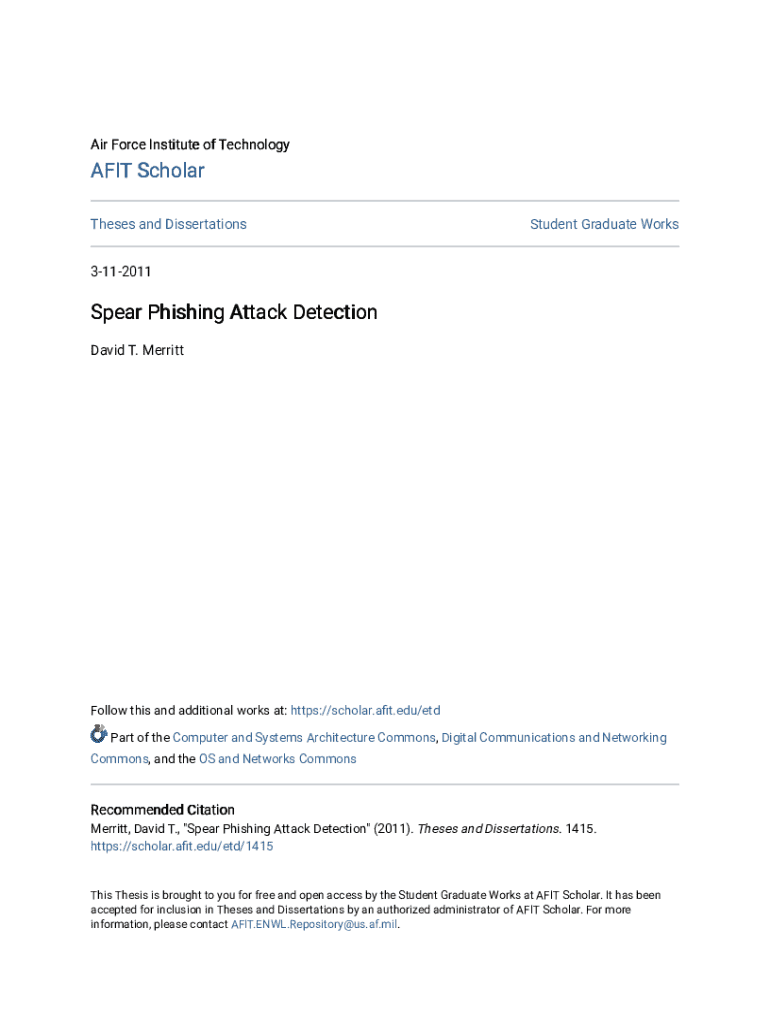 Air Force Institute of Technology

AFIT Scholar

Theses and Dissertations

Student Graduate Works

3-11-2011

Spear Phishing Attack Detection

David T. Merritt

Follow this and additional works at: https://scholar.afit.edu/etd

Part of the Computer and Systems Architecture Commons, Digital Communications and Networking Commons, and the OS and Networks Commons

Recommended Citation
Merritt, David T., "Spear Phishing Attack Detection" (2011). Theses and Dissertations. 1415. https://scholar.afit.edu/etd/1415

This Thesis is brought to you for free and open access by the Student Graduate Works at AFIT Scholar. It has been accepted for inclusion in Theses and Dissertations by an authorized administrator of AFIT Scholar. For more information, please contact AFIT.ENWL.Repository@us.af.mil.